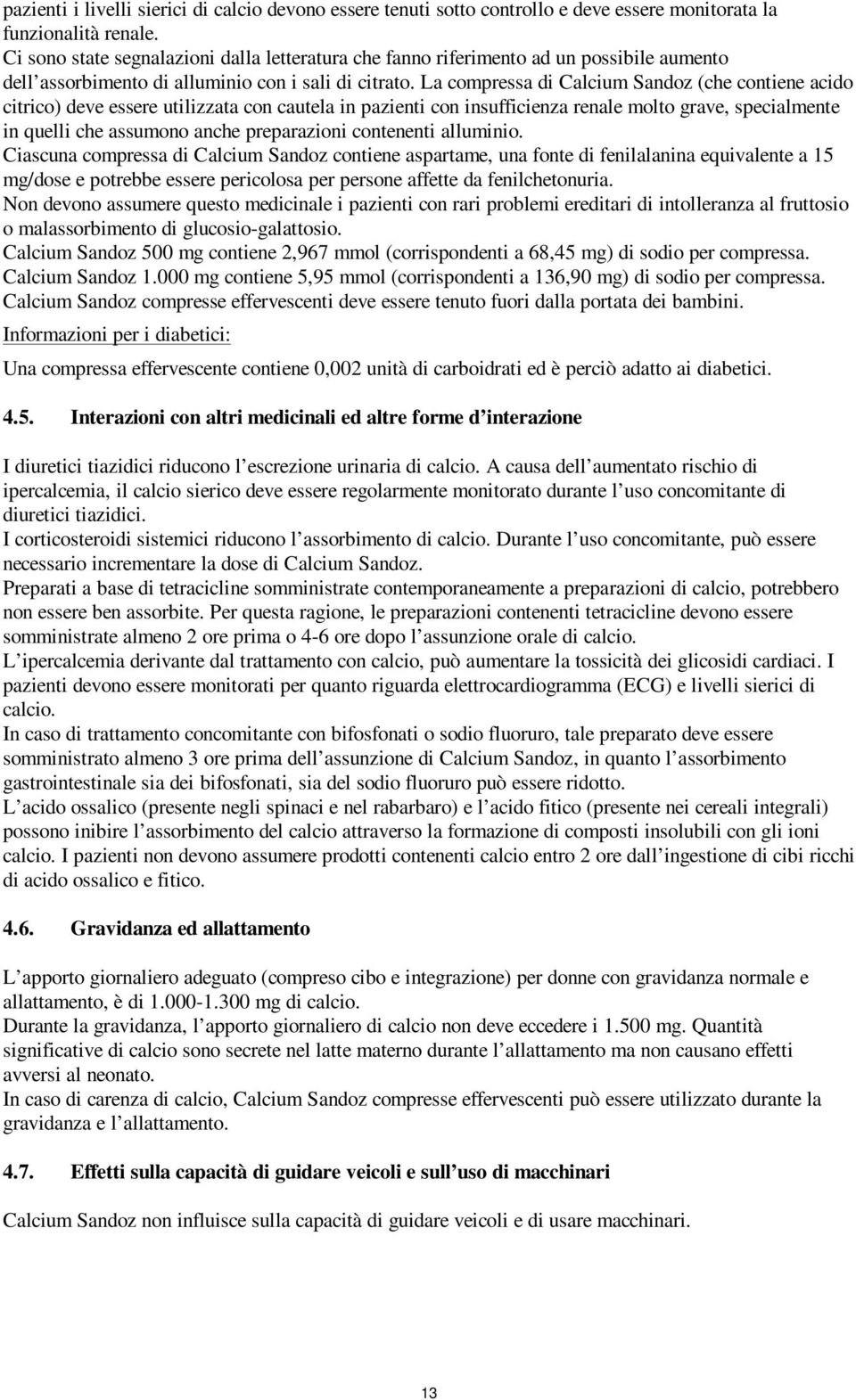 pazienti i livelli sierici di calcio devono essere tenuti sotto controllo e deve essere monitorata la funzionalità renale.
Ci sono state segnalazioni dalla letteratura che fanno riferimento ad un possibile aumento dell'assorbimento di alluminio con i sali di citrato. La compressa di Calcium Sandoz (che contiene acido citrico) deve essere utilizzata con cautela in pazienti con insufficienza renale molto grave, specialmente in quelli che assumono anche preparazioni contenenti alluminio.
Ciascuna compressa di Calcium Sandoz contiene aspartame, una fonte di fenilalanina equivalente a 15 mg/dose e potrebbe essere pericolosa per persone affette da fenilchetonuria.
Non devono assumere questo medicinale i pazienti con rari problemi ereditari di intolleranza al fruttosio o malassorbimento di glucosio-galattosio.
Calcium Sandoz 500 mg contiene 2,967 mmol (corrispondenti a 68,45 mg) di sodio per compressa.
Calcium Sandoz 1.000 mg contiene 5,95 mmol (corrispondenti a 136,90 mg) di sodio per compressa.
Calcium Sandoz compresse effervescenti deve essere tenuto fuori dalla portata dei bambini.

Informazioni per i diabetici:

Una compressa effervescente contiene 0,002 unità di carboidrati ed è perciò adatto ai diabetici.

4.5. Interazioni con altri medicinali ed altre forme d'interazione

I diuretici tiazidici riducono l'escrezione urinaria di calcio. A causa dell'aumentato rischio di ipercalcemia, il calcio sierico deve essere regolarmente monitorato durante l'uso concomitante di diuretici tiazidici.
I corticosteroidi sistemici riducono l'assorbimento di calcio. Durante l'uso concomitante, può essere necessario incrementare la dose di Calcium Sandoz.
Preparati a base di tetracicline somministrate contemporaneamente a preparazioni di calcio, potrebbero non essere ben assorbite. Per questa ragione, le preparazioni contenenti tetracicline devono essere somministrate almeno 2 ore prima o 4-6 ore dopo l'assunzione orale di calcio.
L'ipercalcemia derivante dal trattamento con calcio, può aumentare la tossicità dei glicosidi cardiaci. I pazienti devono essere monitorati per quanto riguarda elettrocardiogramma (ECG) e livelli sierici di calcio.
In caso di trattamento concomitante con bifosfonati o sodio fluoruro, tale preparato deve essere somministrato almeno 3 ore prima dell'assunzione di Calcium Sandoz, in quanto l'assorbimento gastrointestinale sia dei bifosfonati, sia del sodio fluoruro può essere ridotto.
L'acido ossalico (presente negli spinaci e nel rabarbaro) e l'acido fitico (presente nei cereali integrali) possono inibire l'assorbimento del calcio attraverso la formazione di composti insolubili con gli ioni calcio. I pazienti non devono assumere prodotti contenenti calcio entro 2 ore dall'ingestione di cibi ricchi di acido ossalico e fitico.

4.6. Gravidanza ed allattamento

L'apporto giornaliero adeguato (compreso cibo e integrazione) per donne con gravidanza normale e allattamento, è di 1.000-1.300 mg di calcio.
Durante la gravidanza, l'apporto giornaliero di calcio non deve eccedere i 1.500 mg. Quantità significative di calcio sono secrete nel latte materno durante l'allattamento ma non causano effetti avversi al neonato.
In caso di carenza di calcio, Calcium Sandoz compresse effervescenti può essere utilizzato durante la gravidanza e l'allattamento.

4.7. Effetti sulla capacità di guidare veicoli e sull'uso di macchinari

Calcium Sandoz non influisce sulla capacità di guidare veicoli e di usare macchinari.

13